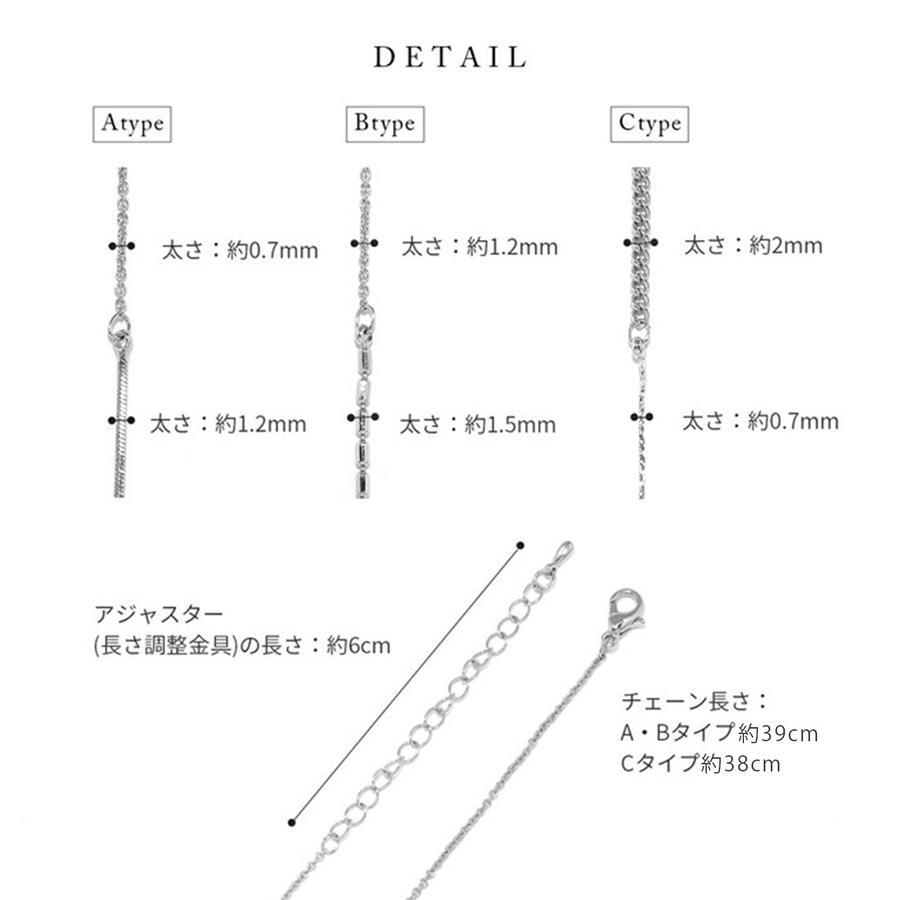 DETAIL

Atype

太さ：約0.7mm

太さ：約1.2mm

Btype

太さ：約1.2mm

太さ：約1.5mm

Ctype

太さ：約2mm

太さ：約0.7mm

アジャスター
(長さ調整金具)の長さ：約6cm

チェーン長さ：
A・Bタイプ約39cm
Cタイプ約38cm